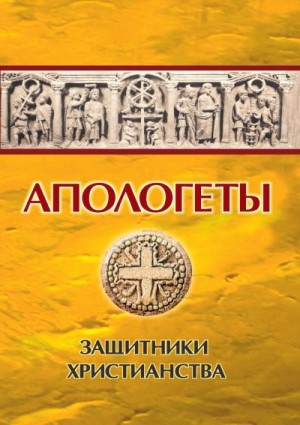 АПОЛОГЕТЫ

ЗАЩИТНИКИ ХРИСТИАНСТВА